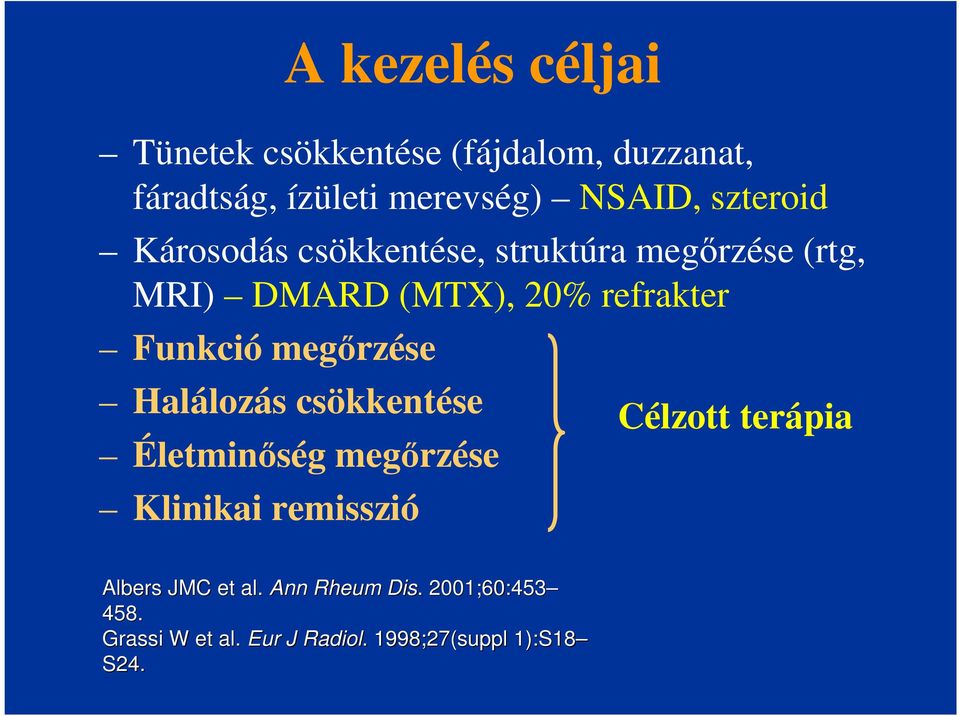 A kezelés céljai

– Tünetek csökkentése (fájdalom, duzzanat, fáradtság, ízületi merevség) – NSAID, szteroid

– Károsodás csökkentése, struktúra megőrzése (rtg, MRI) – DMARD (MTX), 20% refrakter

– Funkció megőrzése

– Halálozás csökkentése

– Életminőség megőrzése

– Klinikai remisszió

Célzott terápia

Albers JMC et al. Ann Rheum Dis. 2001;60:453–458.
Grassi W et al. Eur J Radiol. 1998;27(suppl 1):S18–S24.